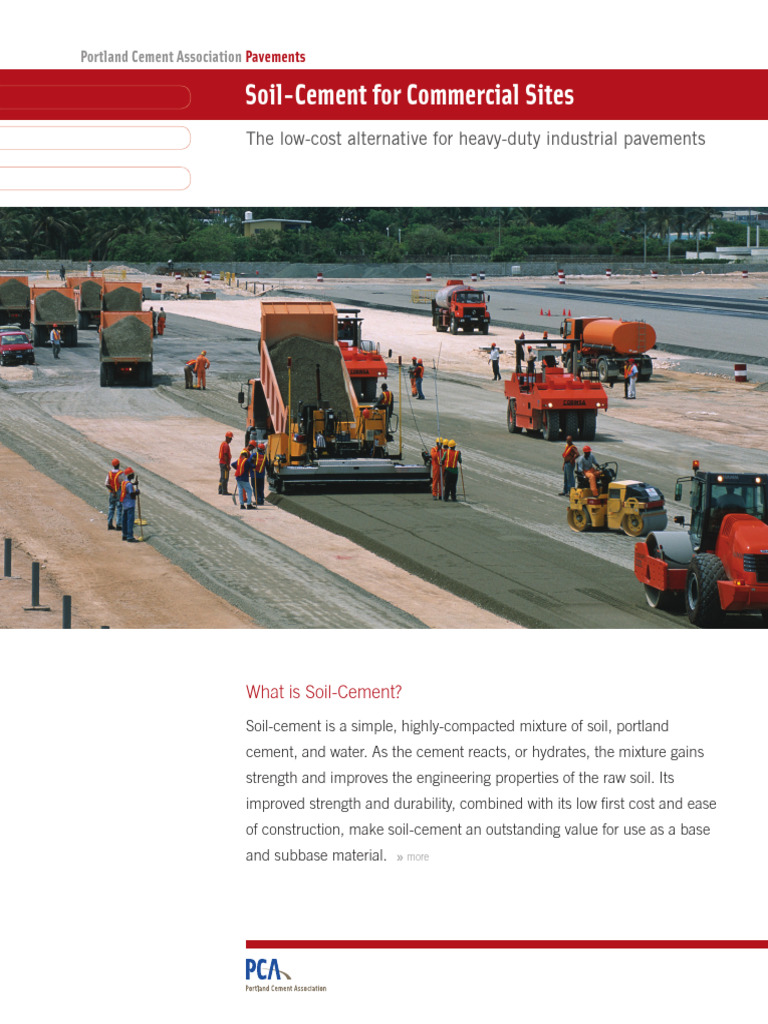 Portland Cement Association Pavements

Soil-Cement for Commercial Sites

The low-cost alternative for heavy-duty industrial pavements

What is Soil-Cement?

Soil-cement is a simple, highly-compacted mixture of soil, portland cement, and water. As the cement reacts, or hydrates, the mixture gains strength and improves the engineering properties of the raw soil. Its improved strength and durability, combined with its low first cost and ease of construction, make soil-cement an outstanding value for use as a base and subbase material. » more

PCA
Portland Cement Association